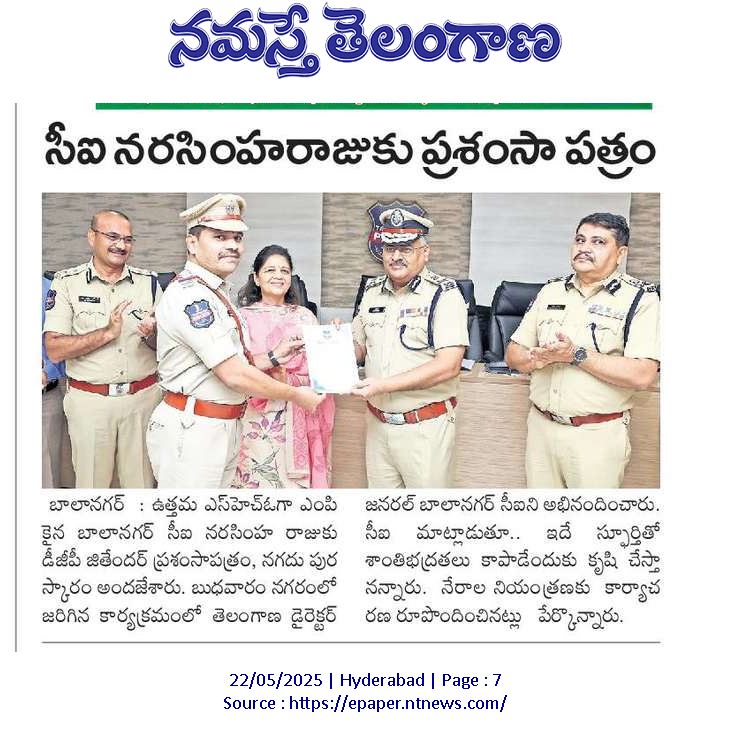 నమస్తే తెలంగాణ

సీఐ నరసింహరాజుకు ప్రశంసా పత్రం

బాలానగర్ : ఉత్తమ ఎస్‌హెచ్‌ఓగా ఎంపికైన బాలానగర్ సీఐ నరసింహ రాజుకు డీజీపీ జితేందర్ ప్రశంసాపత్రం, నగదు పురస్కారం అందజేశారు. బుధవారం నగరంలో జరిగిన కార్యక్రమంలో తెలంగాణ డైరెక్టర్ జనరల్ బాలానగర్ సీఐని అభినందించారు. సీఐ మాట్లాడుతూ.. ఇదే స్ఫూర్తితో శాంతిభద్రతలు కాపాడేందుకు కృషి చేస్తానన్నారు. నేరాల నియంత్రణకు కార్యాచరణ రూపొందించినట్లు పేర్కొన్నారు.

22/05/2025 | Hyderabad | Page : 7
Source : https://epaper.ntnews.com/